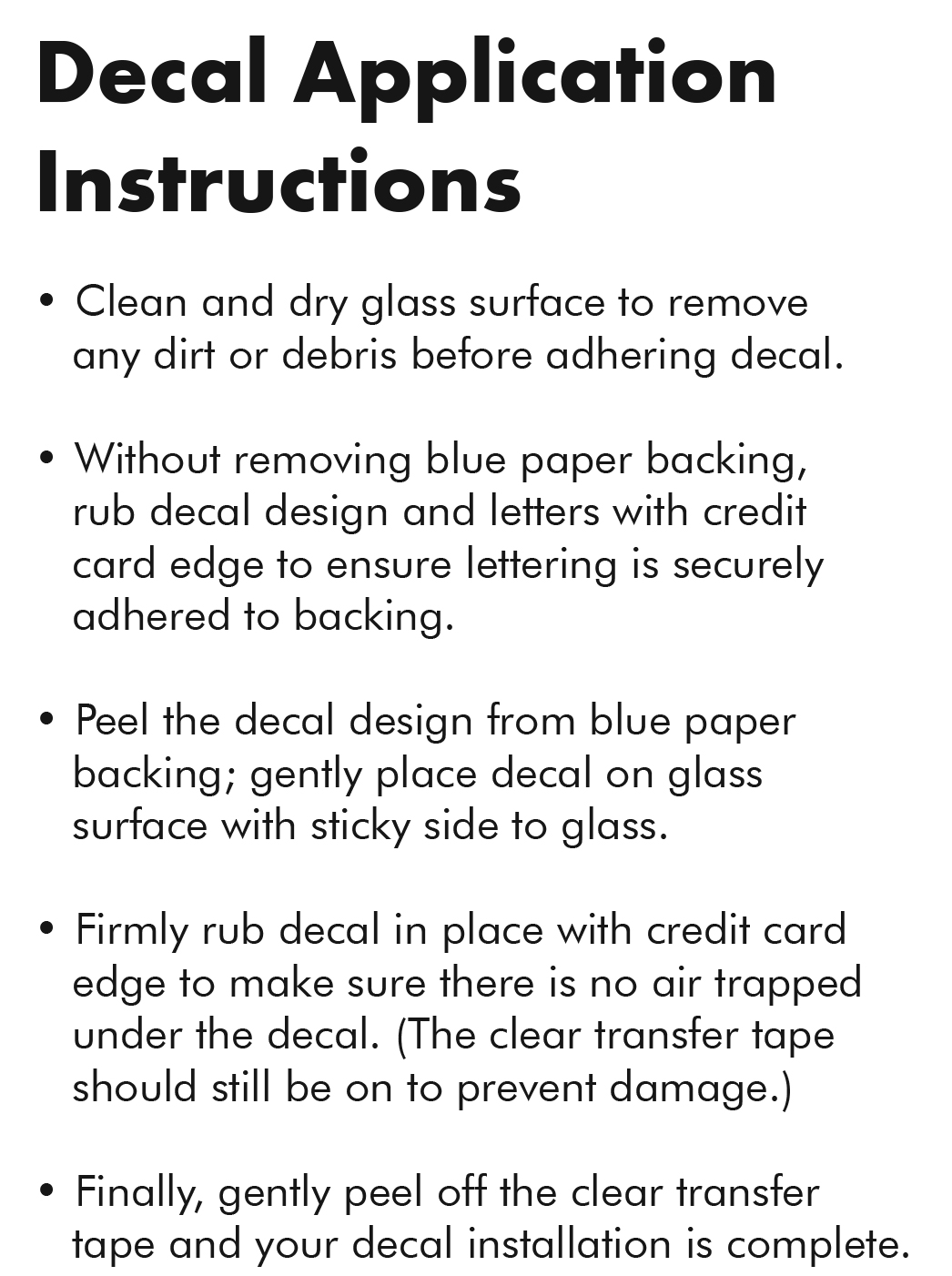 Decal Application Instructions

• Clean and dry glass surface to remove any dirt or debris before adhering decal.

• Without removing blue paper backing, rub decal design and letters with credit card edge to ensure lettering is securely adhered to backing.

• Peel the decal design from blue paper backing; gently place decal on glass surface with sticky side to glass.

• Firmly rub decal in place with credit card edge to make sure there is no air trapped under the decal. (The clear transfer tape should still be on to prevent damage.)

• Finally, gently peel off the clear transfer tape and your decal installation is complete.